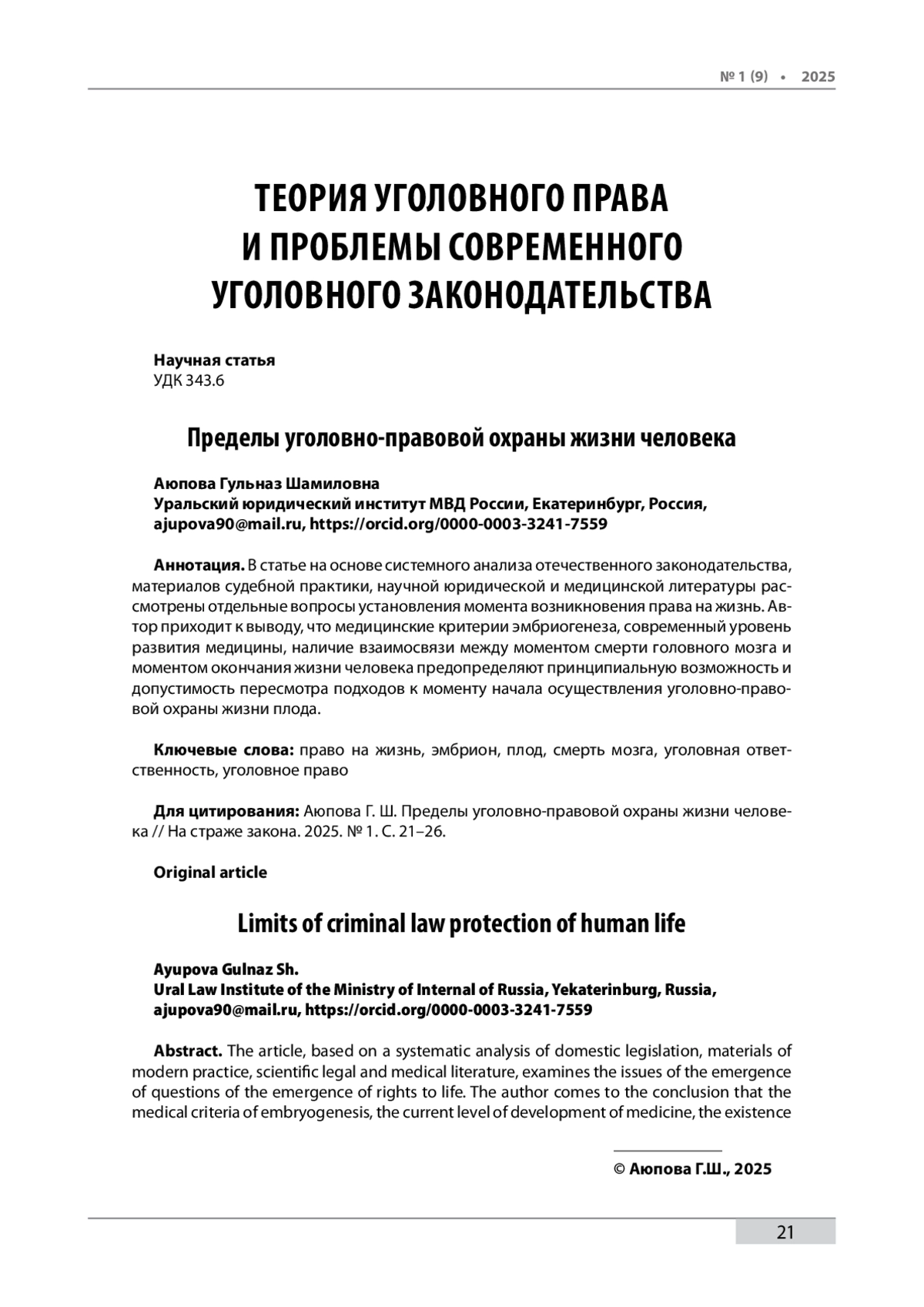 № 1 (9) • 2025

ТЕОРИЯ УГОЛОВНОГО ПРАВА И ПРОБЛЕМЫ СОВРЕМЕННОГО УГОЛОВНОГО ЗАКОНОДАТЕЛЬСТВА

Научная статья
УДК 343.6

Пределы уголовно-правовой охраны жизни человека

Аюпова Гульназ Шамиловна
Уральский юридический институт МВД России, Екатеринбург, Россия, ajupova90@mail.ru, https://orcid.org/0000-0003-3241-7559

Аннотация. В статье на основе системного анализа отечественного законодательства, материалов судебной практики, научной юридической и медицинской литературы рассмотрены отдельные вопросы установления момента возникновения права на жизнь. Автор приходит к выводу, что медицинские критерии эмбриогенеза, современный уровень развития медицины, наличие взаимосвязи между моментом смерти головного мозга и моментом окончания жизни человека предопределяют принципиальную возможность и допустимость пересмотра подходов к моменту начала осуществления уголовно-правовой охраны жизни плода.

Ключевые слова: право на жизнь, эмбрион, плод, смерть мозга, уголовная ответственность, уголовное право

Для цитирования: Аюпова Г. Ш. Пределы уголовно-правовой охраны жизни человека // На страже закона. 2025. № 1. С. 21–26.

Original article

Limits of criminal law protection of human life

Ayupova Gulnaz Sh.
Ural Law Institute of the Ministry of Internal of Russia, Yekaterinburg, Russia, ajupova90@mail.ru, https://orcid.org/0000-0003-3241-7559

Abstract. The article, based on a systematic analysis of domestic legislation, materials of modern practice, scientific legal and medical literature, examines the issues of the emergence of questions of the emergence of rights to life. The author comes to the conclusion that the medical criteria of embryogenesis, the current level of development of medicine, the existence

© Аюпова Г.Ш., 2025

21